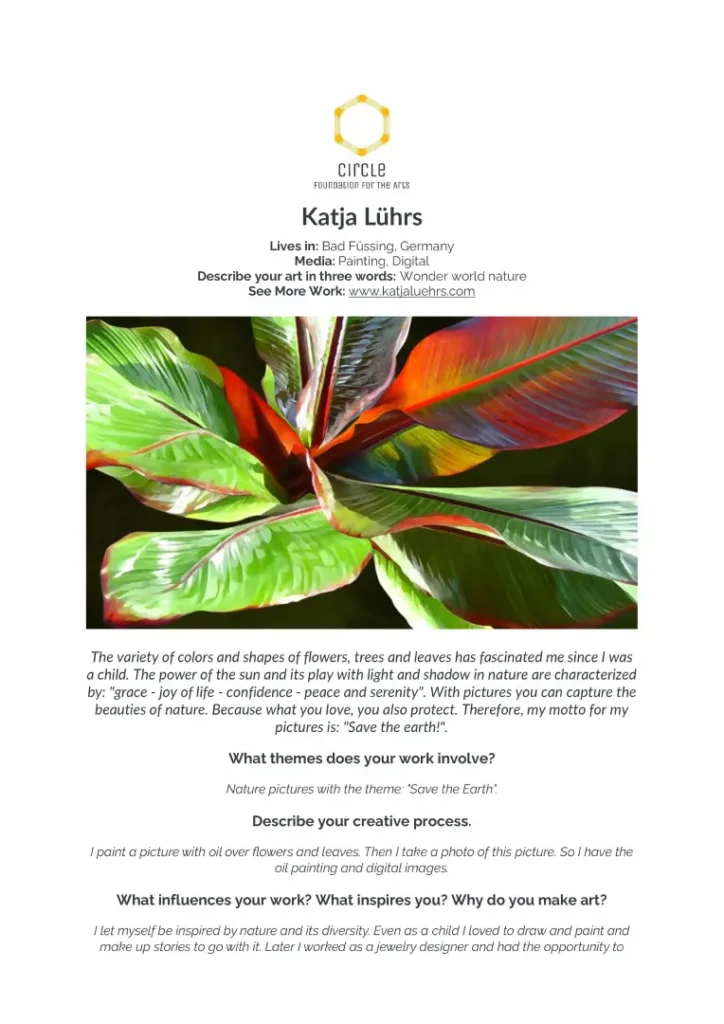 CIRCLE
FOUNDATION FOR THE ARTS

Katja Lührs

Lives in: Bad Füssing, Germany
Media: Painting, Digital
Describe your art in three words: Wonder world nature
See More Work: www.katjaluehrs.com

The variety of colors and shapes of flowers, trees and leaves has fascinated me since I was a child. The power of the sun and its play with light and shadow in nature are characterized by: "grace - joy of life - confidence - peace and serenity". With pictures you can capture the beauties of nature. Because what you love, you also protect. Therefore, my motto for my pictures is: "Save the earth!".

What themes does your work involve?

Nature pictures with the theme: "Save the Earth".

Describe your creative process.

I paint a picture with oil over flowers and leaves. Then I take a photo of this picture. So I have the oil painting and digital images.

What influences your work? What inspires you? Why do you make art?

I let myself be inspired by nature and its diversity. Even as a child I loved to draw and paint and make up stories to go with it. Later I worked as a jewelry designer and had the opportunity to